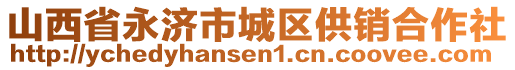 山西省永济市城区供销合作社
http://ychedyhansen1.cn.coovee.com